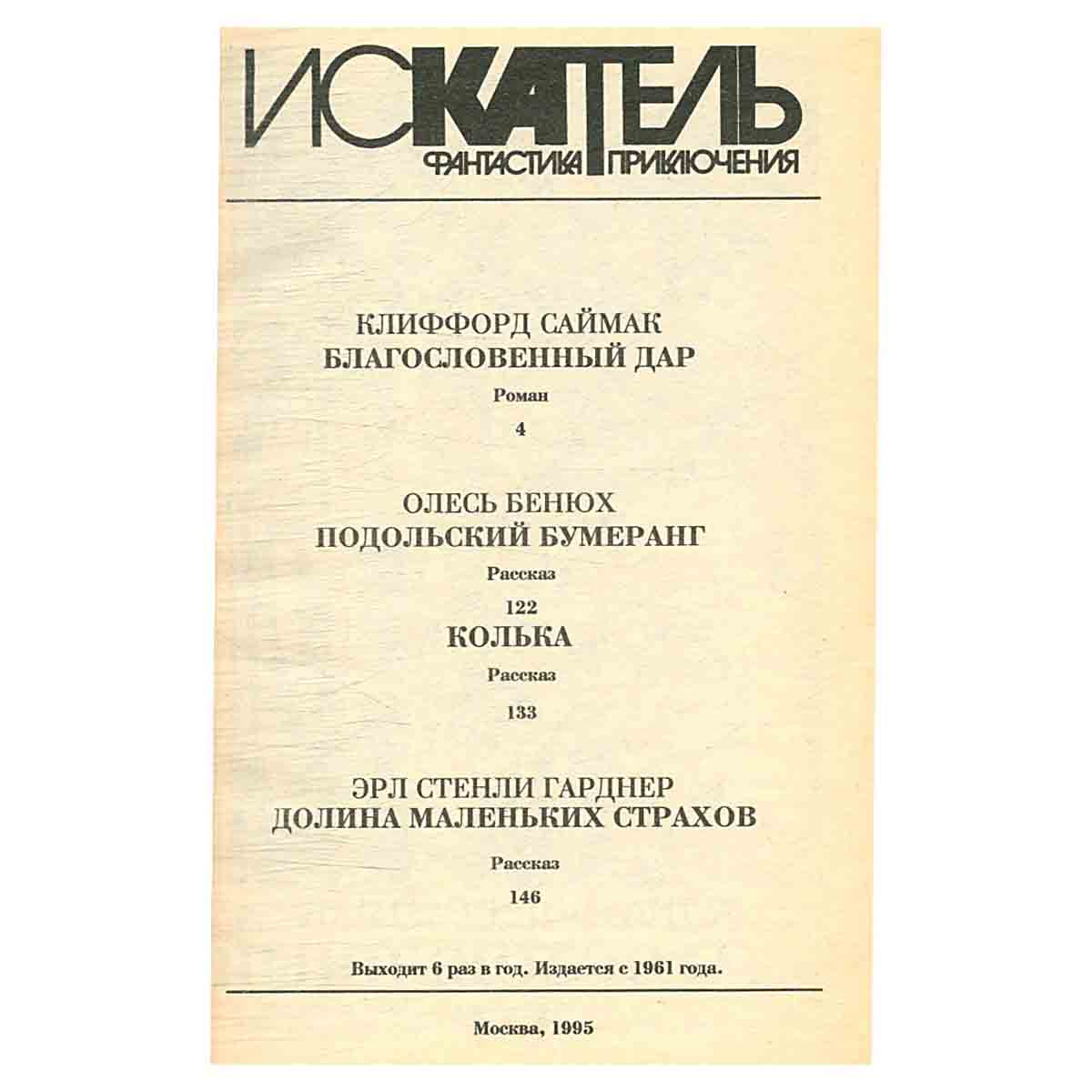 ИСКАТЕЛЬ
ФАНТАСТИКА ПРИКЛЮЧЕНИЯ

КЛИФФОРД САЙМАК
БЛАГОСЛОВЕННЫЙ ДАР
Роман
4

ОЛЕСЬ БЕНЮХ
ПОДОЛЬСКИЙ БУМЕРАНГ
Рассказ
122
КОЛЬКА
Рассказ
133

ЭРЛ СТЕНЛИ ГАРДНЕР
ДОЛИНА МАЛЕНЬКИХ СТРАХОВ
Рассказ
146

Выходит 6 раз в год. Издается с 1961 года.

Москва, 1995